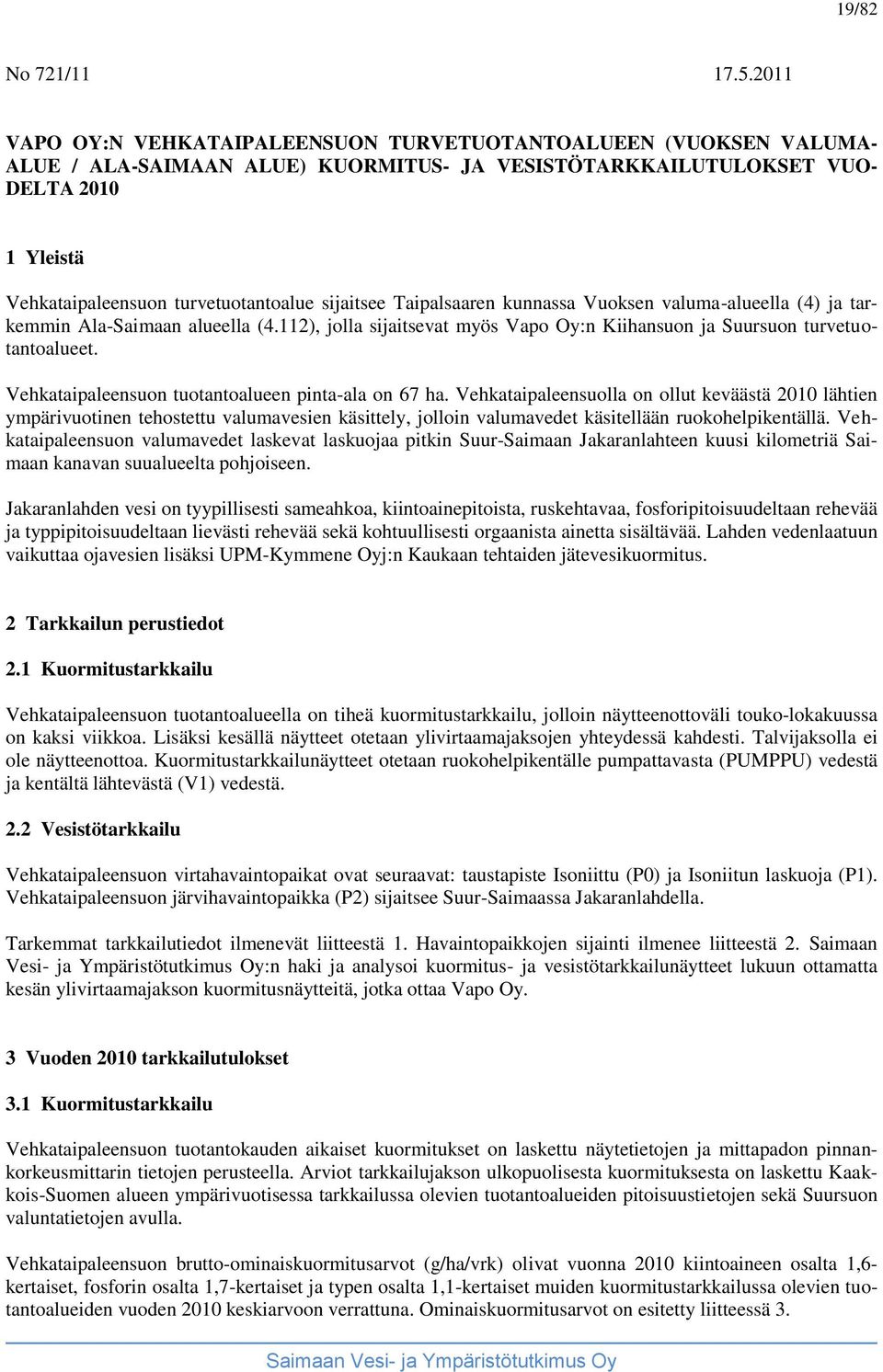 19/82

No 721/11 17.5.2011

VAPO OY:N VEHKATAIPALEENSUON TURVETUOTANTOALUEEN (VUOKSEN VALUMA-ALUE / ALA-SAIMAAN ALUE) KUORMITUS- JA VESISTÖTARKKAILUTULOKSET VUODELTA 2010

1 Yleistä

Vehkataipaleensuon turvetuotantoalue sijaitsee Taipalsaaren kunnassa Vuoksen valuma-alueella (4) ja tarkemmin Ala-Saimaan alueella (4.112), jolla sijaitsevat myös Vapo Oy:n Kiihansuon ja Suursuon turvetuotantoalueet.

Vehkataipaleensuon tuotantoalueen pinta-ala on 67 ha. Vehkataipaleensuolla on ollut keväästä 2010 lähtien ympärivuotinen tehostettu valumavesien käsittely, jolloin valumavedet käsitellään ruokohelpikentällä. Vehkataipaleensuon valumavedet laskevat laskuojaa pitkin Suur-Saimaan Jakaranlahteen kuusi kilometriä Saimaan kanavan suualueelta pohjoiseen.

Jakaranlahden vesi on tyypillisesti sameahkoa, kiintoainepitoista, ruskehtavaa, fosforipitoisuudeltaan rehevää ja typpipitoisuudeltaan lievästi rehevää sekä kohtuullisesti orgaanista ainetta sisältävää. Lahden vedenlaatuun vaikuttaa ojavesien lisäksi UPM-Kymmene Oyj:n Kaukaan tehtaiden jätevesikuormitus.

2 Tarkkailun perustiedot

2.1 Kuormitustarkkailu

Vehkataipaleensuon tuotantoalueella on tiheä kuormitustarkkailu, jolloin näytteenottoväli touko-lokakuussa on kaksi viikkoa. Lisäksi kesällä näytteet otetaan ylivirtaamajaksojen yhteydessä kahdesti. Talvijaksolla ei ole näytteenottoa. Kuormitustarkkailunäytteet otetaan ruokohelpikentälle pumpattavasta (PUMPPU) vedestä ja kentältä lähtevästä (V1) vedestä.

2.2 Vesistötarkkailu

Vehkataipaleensuon virtahavaintopaikat ovat seuraavat: taustapiste Isoniittu (P0) ja Isoniitun laskuoja (P1). Vehkataipaleensuon järvihavaintopaikka (P2) sijaitsee Suur-Saimaassa Jakaranlahdella.

Tarkemmat tarkkailutiedot ilmenevät liitteestä 1. Havaintopaikkojen sijainti ilmenee liitteestä 2. Saimaan Vesi- ja Ympäristötutkimus Oy:n haki ja analysoi kuormitus- ja vesistötarkkailunäytteet lukuun ottamatta kesän ylivirtaamajakson kuormitusnäytteitä, jotka ottaa Vapo Oy.

3 Vuoden 2010 tarkkailutulokset

3.1 Kuormitustarkkailu

Vehkataipaleensuon tuotantokauden aikaiset kuormitukset on laskettu näytetietojen ja mittapadon pinnankorkeusmittarin tietojen perusteella. Arviot tarkkailujakson ulkopuolisesta kuormituksesta on laskettu Kaakkois-Suomen alueen ympärivuotisessa tarkkailussa olevien tuotantoalueiden pitoisuustietojen sekä Suursuon valuntatietojen avulla.

Vehkataipaleensuon brutto-ominaiskuormitusarvot (g/ha/vrk) olivat vuonna 2010 kiintoaineen osalta 1,6-kertaiset, fosforin osalta 1,7-kertaiset ja typen osalta 1,1-kertaiset muiden kuormitustarkkailussa olevien tuotantoalueiden vuoden 2010 keskiarvoon verrattuna. Ominaiskuormitusarvot on esitetty liitteessä 3.

Saimaan Vesi- ja Ympäristötutkimus Oy